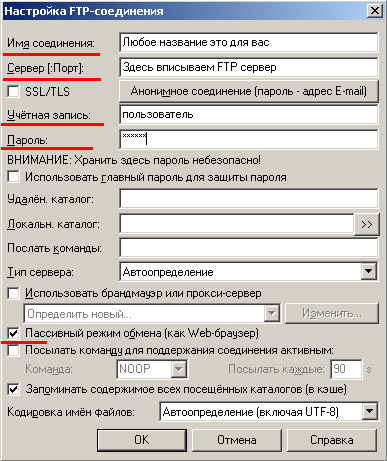 Настройка FTP-соединения

Имя соединения: Любое название это для вас

Сервер [:Порт]: Здесь вписываем FTP сервер

SSL/TLS

Анонимное соединение (пароль - адрес E-mail)

Учётная запись: пользователь

Пароль: ******

ВНИМАНИЕ: Хранить здесь пароль небезопасно!

Использовать главный пароль для защиты пароля

Удалён. каталог:

Локальн. каталог: >>

Послать команды:

Тип сервера: Автоопределение

Использовать брандмауэр или прокси-сервер

Определить новый...

Изменить...

Пассивный режим обмена (как Web-браузер)

Посылать команду для поддержания соединения активным:

Команда: NOOP

Посылать каждые: 90 s

Запоминать содержимое всех посещённых каталогов (в кэше)

Кодировка имён файлов: Автоопределение (включая UTF-8)

OK

Отмена

Справка